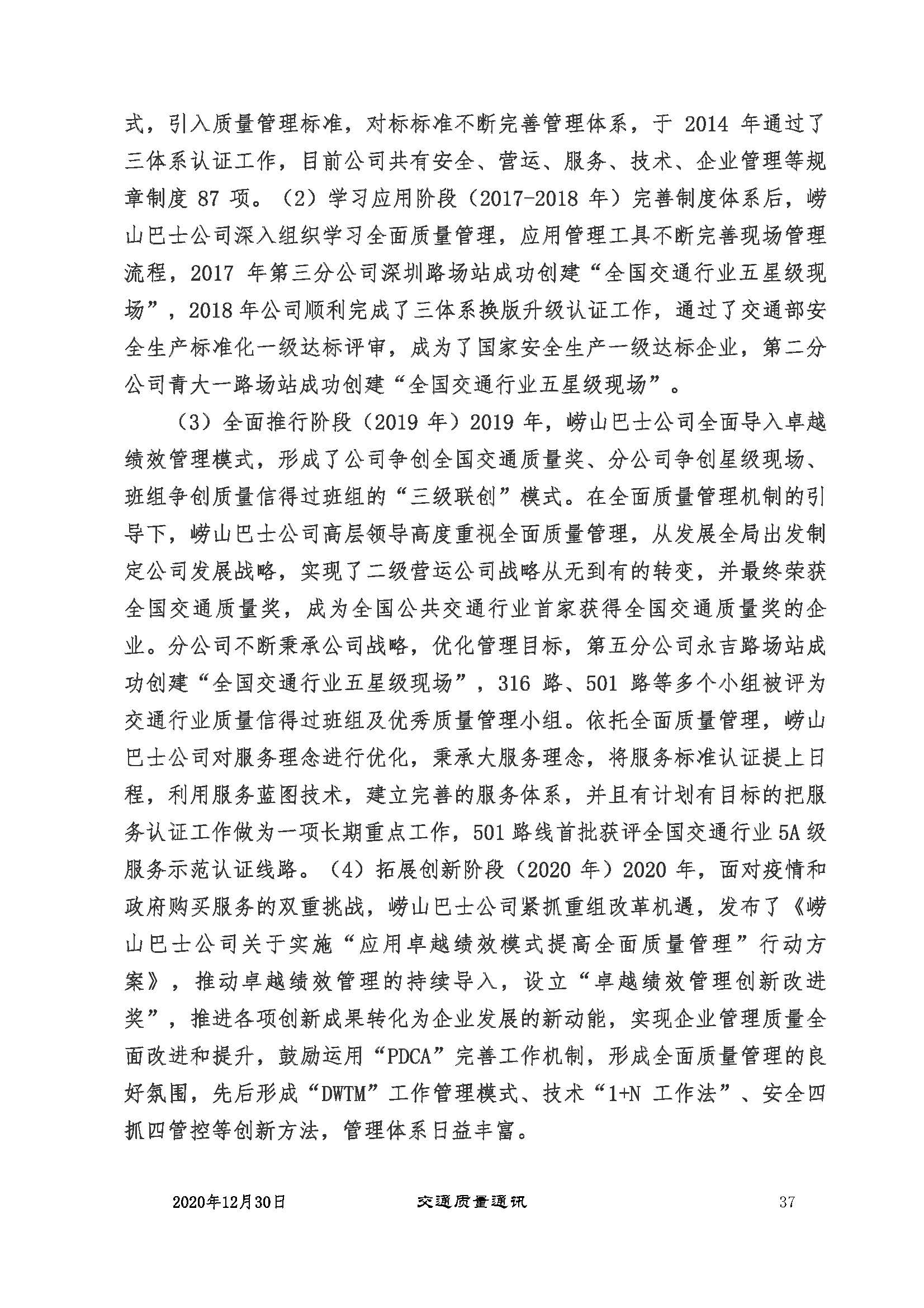 式，引入质量管理标准，对标标准不断完善管理体系，于 2014 年通过了三体系认证工作，目前公司共有安全、营运、服务、技术、企业管理等规章制度 87 项。（2）学习应用阶段（2017-2018 年）完善制度体系后，崂山巴士公司深入组织学习全面质量管理，应用管理工具不断完善现场管理流程，2017 年第三分公司深圳路场站成功创建“全国交通行业五星级现场”，2018 年公司顺利完成了三体系换版升级认证工作，通过了交通部安全生产标准化一级达标评审，成为了国家安全生产一级达标企业，第二分公司青大一路场站成功创建“全国交通行业五星级现场”。

（3）全面推行阶段（2019 年）2019 年，崂山巴士公司全面导入卓越绩效管理模式，形成了公司争创全国交通质量奖、分公司争创星级现场、班组争创质量信得过班组的“三级联创”模式。在全面质量管理机制的引导下，崂山巴士公司高层领导高度重视全面质量管理，从发展全局出发制定公司发展战略，实现了二级营运公司战略从无到有的转变，并最终荣获全国交通质量奖，成为全国公共交通行业首家获得全国交通质量奖的企业。分公司不断秉承公司战略，优化管理目标，第五分公司永吉路场站成功创建“全国交通行业五星级现场”，316 路、501 路等多个小组被评为交通行业质量信得过班组及优秀质量管理小组。依托全面质量管理，崂山巴士公司对服务理念进行优化，秉承大服务理念，将服务标准认证提上日程，利用服务蓝图技术，建立完善的服务体系，并且有计划有目标的把服务认证工作做为一项长期重点工作，501 路线首批获评全国交通行业 5A 级服务示范认证线路。（4）拓展创新阶段（2020 年）2020 年，面对疫情和政府购买服务的双重挑战，崂山巴士公司紧抓重组改革机遇，发布了《崂山巴士公司关于实施“应用卓越绩效模式提高全面质量管理”行动方案》，推动卓越绩效管理的持续导入，设立“卓越绩效管理创新改进奖”，推进各项创新成果转化为企业发展的新动能，实现企业管理质量全面改进和提升，鼓励运用“PDCA”完善工作机制，形成全面质量管理的良好氛围，先后形成“DWTM”工作管理模式、技术“1+N 工作法”、安全四抓四管控等创新方法，管理体系日益丰富。

2020年12月30日 交通质量通讯 37